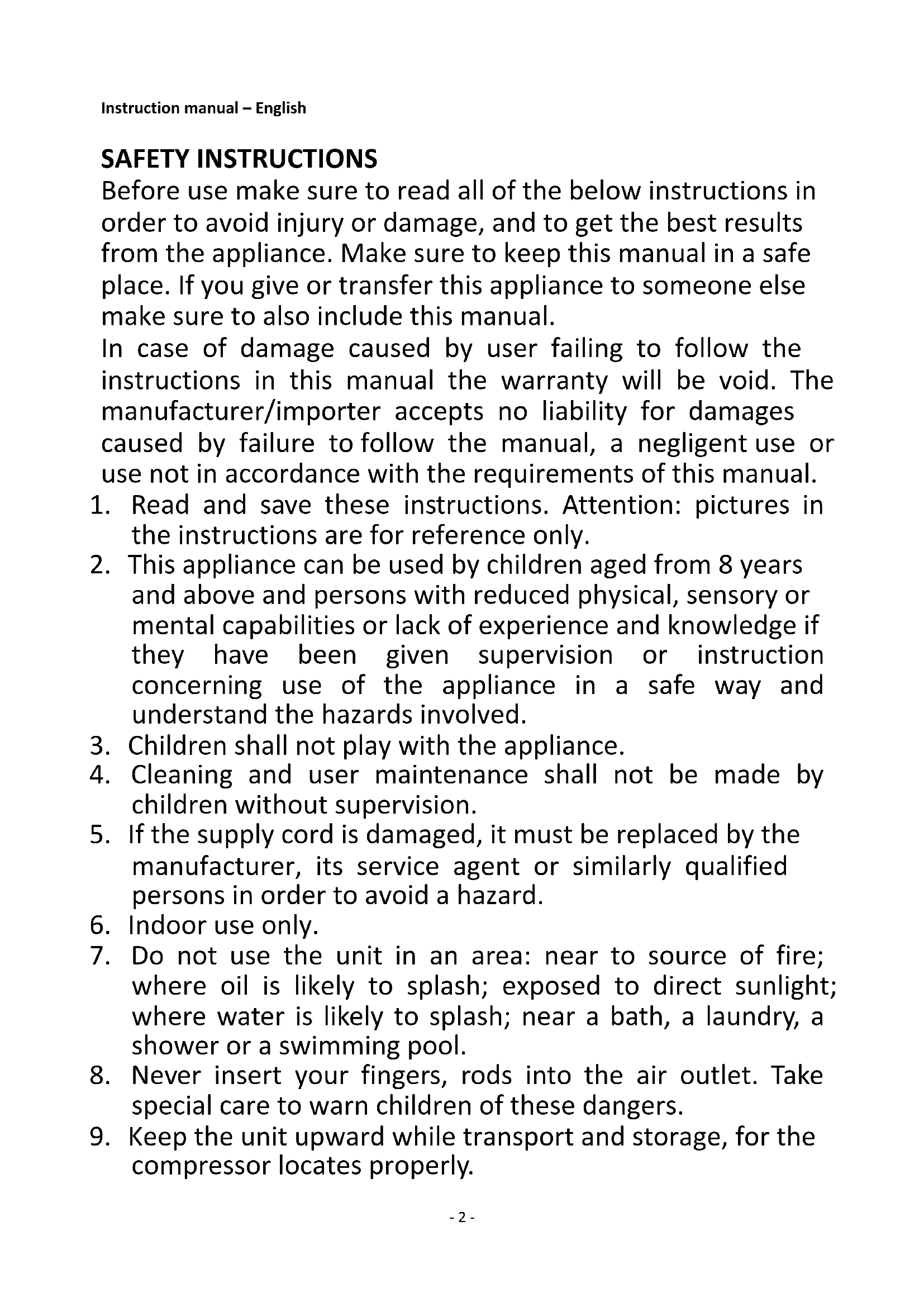 Instruction manual – English

SAFETY INSTRUCTIONS

Before use make sure to read all of the below instructions in order to avoid injury or damage, and to get the best results from the appliance. Make sure to keep this manual in a safe place. If you give or transfer this appliance to someone else make sure to also include this manual.

In case of damage caused by user failing to follow the instructions in this manual the warranty will be void. The manufacturer/importer accepts no liability for damages caused by failure to follow the manual, a negligent use or use not in accordance with the requirements of this manual.

1. Read and save these instructions. Attention: pictures in the instructions are for reference only.
2. This appliance can be used by children aged from 8 years and above and persons with reduced physical, sensory or mental capabilities or lack of experience and knowledge if they have been given supervision or instruction concerning use of the appliance in a safe way and understand the hazards involved.
3. Children shall not play with the appliance.
4. Cleaning and user maintenance shall not be made by children without supervision.
5. If the supply cord is damaged, it must be replaced by the manufacturer, its service agent or similarly qualified persons in order to avoid a hazard.
6. Indoor use only.
7. Do not use the unit in an area: near to source of fire; where oil is likely to splash; exposed to direct sunlight; where water is likely to splash; near a bath, a laundry, a shower or a swimming pool.
8. Never insert your fingers, rods into the air outlet. Take special care to warn children of these dangers.
9. Keep the unit upward while transport and storage, for the compressor locates properly.

- 2 -